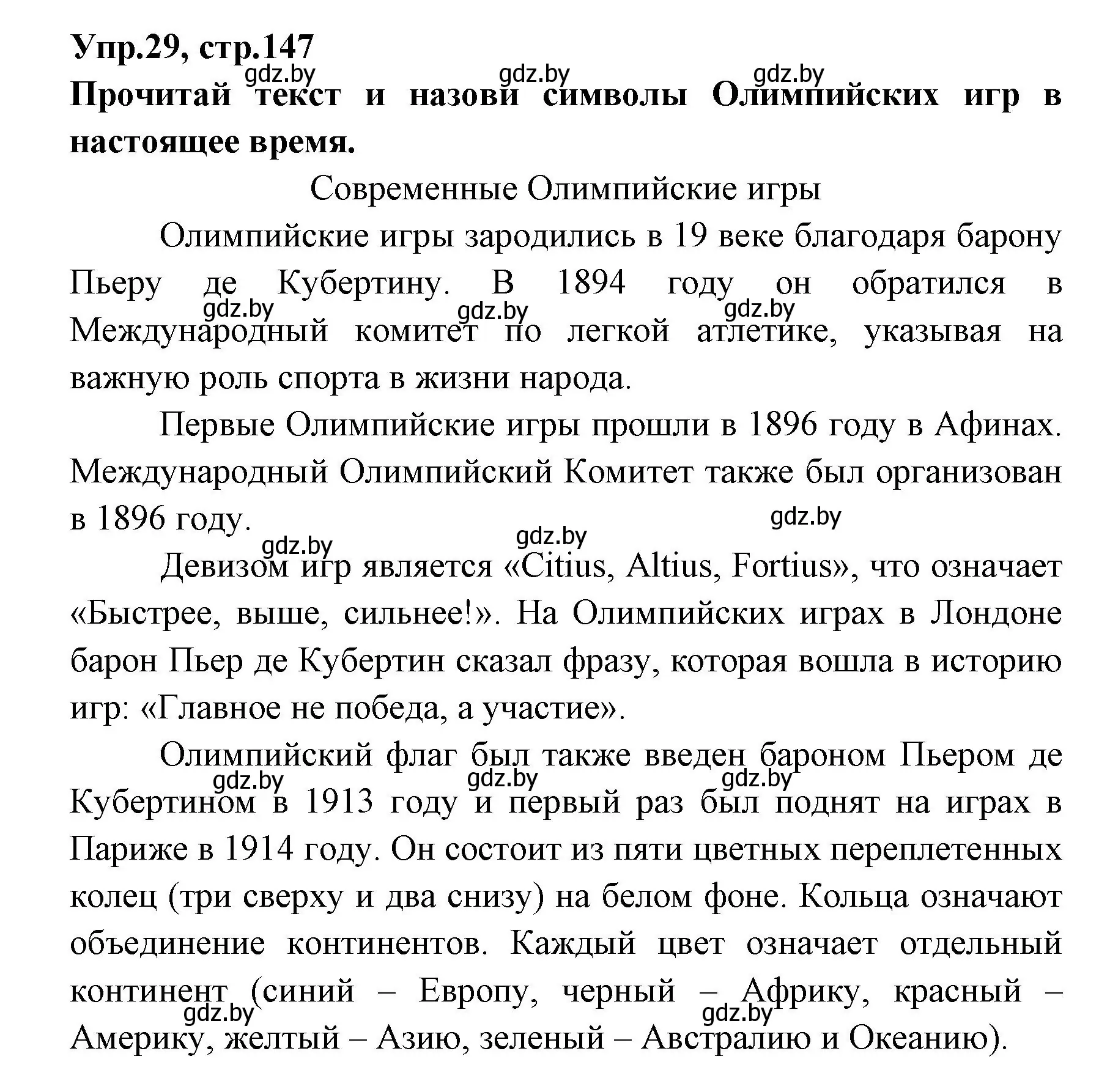 Упр.29, стр.147

gdz.by gdz.by gdz.by

Прочитай текст и назови символы Олимпийских игр в настоящее время.

Современные Олимпийские игры

Олимпийские игры зародились в 19 веке благодаря барону Пьеру де Кубертину. В 1894 году он обратился в Международный комитет по легкой атлетике, указывая на важную роль спорта в жизни народа.

gdz.by gdz.by gdz.by

Первые Олимпийские игры прошли в 1896 году в Афинах. Международный Олимпийский Комитет также был организован в 1896 году.

gdz.by gdz.by gdz.by

Девизом игр является «Citius, Altius, Fortius», что означает «Быстрее, выше, сильнее!». На Олимпийских играх в Лондоне барон Пьер де Кубертин сказал фразу, которая вошла в историю игр: «Главное не победа, а участие».

Олимпийский флаг был также введен бароном Пьером де Кубертином в 1913 году и первый раз был поднят на играх в Париже в 1914 году. Он состоит из пяти цветных переплетенных колец (три сверху и два снизу) на белом фоне. Кольца означают объединение континентов. Каждый цвет означает отдельный континент (синий – Европу, черный – Африку, красный – Америку, желтый – Азию, зеленый – Австралию и Океанию).

gdz.by gdz.by gdz.by

gdz.by gdz.by